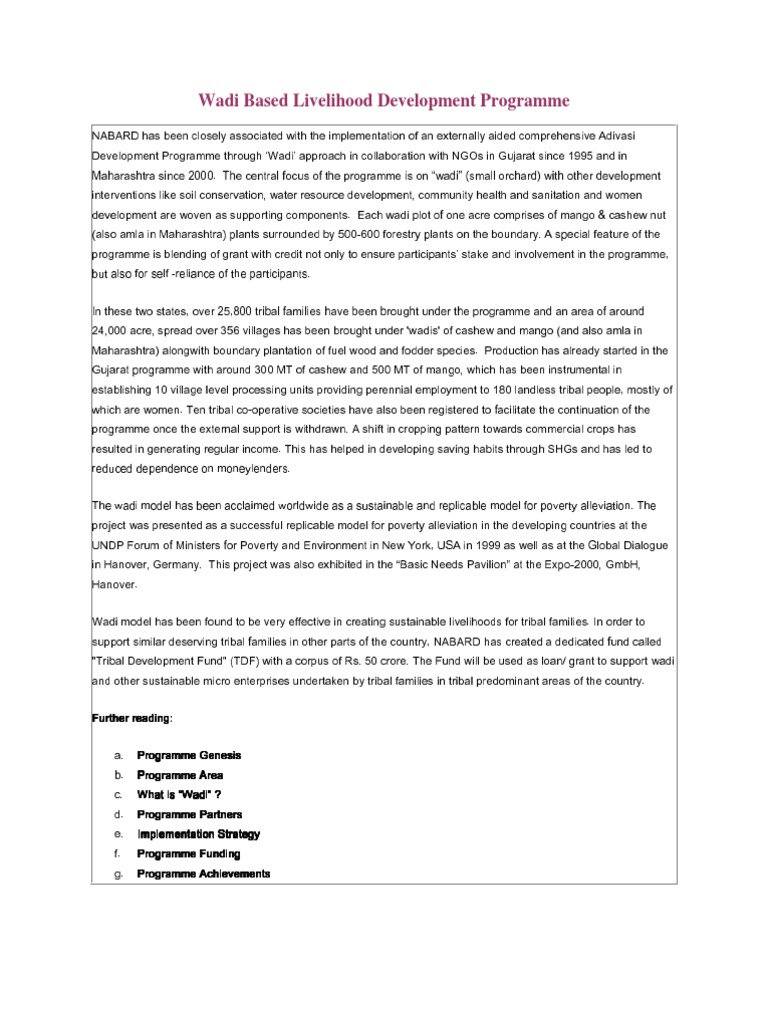 Wadi Based Livelihood Development Programme

NABARD has been closely associated with the implementation of an externally aided comprehensive Adivasi Development Programme through 'Wadi' approach in collaboration with NGOs in Gujarat since 1995 and in Maharashtra since 2000. The central focus of the programme is on "wadi" (small orchard) with other development interventions like soil conservation, water resource development, community health and sanitation and women development are woven as supporting components. Each wadi plot of one acre comprises of mango & cashew nut (also amla in Maharashtra) plants surrounded by 500-600 forestry plants on the boundary. A special feature of the programme is blending of grant with credit not only to ensure participants' stake and involvement in the programme, but also for self -reliance of the participants.

In these two states, over 25,800 tribal families have been brought under the programme and an area of around 24,000 acre, spread over 356 villages has been brought under 'wadis' of cashew and mango (and also amla in Maharashtra) alongwith boundary plantation of fuel wood and fodder species. Production has already started in the Gujarat programme with around 300 MT of cashew and 500 MT of mango, which has been instrumental in establishing 10 village level processing units providing perennial employment to 180 landless tribal people, mostly of which are women. Ten tribal co-operative societies have also been registered to facilitate the continuation of the programme once the external support is withdrawn. A shift in cropping pattern towards commercial crops has resulted in generating regular income. This has helped in developing saving habits through SHGs and has led to reduced dependence on moneylenders.

The wadi model has been acclaimed worldwide as a sustainable and replicable model for poverty alleviation. The project was presented as a successful replicable model for poverty alleviation in the developing countries at the UNDP Forum of Ministers for Poverty and Environment in New York, USA in 1999 as well as at the Global Dialogue in Hanover, Germany. This project was also exhibited in the "Basic Needs Pavilion" at the Expo-2000, GmbH, Hanover.

Wadi model has been found to be very effective in creating sustainable livelihoods for tribal families. In order to support similar deserving tribal families in other parts of the country, NABARD has created a dedicated fund called "Tribal Development Fund" (TDF) with a corpus of Rs. 50 crore. The Fund will be used as loan/ grant to support wadi and other sustainable micro enterprises undertaken by tribal families in tribal predominant areas of the country.

Further reading:

a. Programme Genesis
b. Programme Area
c. What is "Wadi" ?
d. Programme Partners
e. Implementation Strategy
f. Programme Funding
g. Programme Achievements